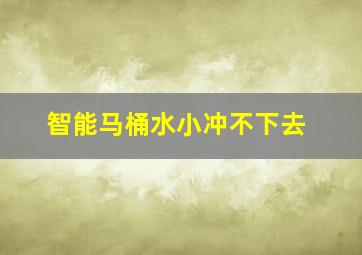 智能马桶水小冲不下去